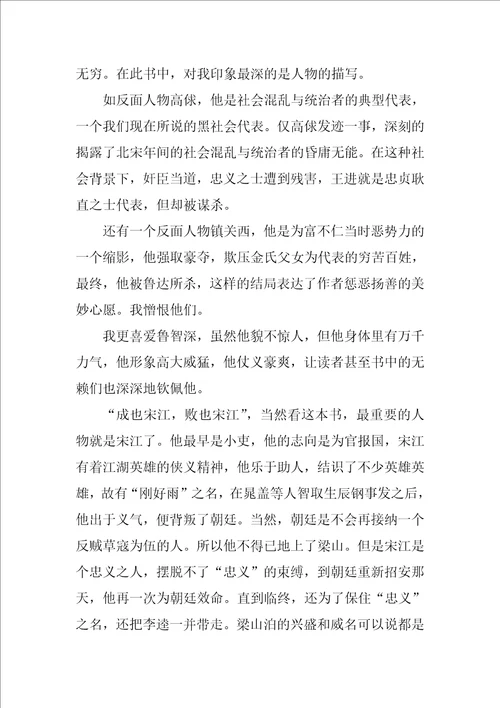 无穷。在此书中，对我印象最深的是人物的描写。

如反面人物高俅，他是社会混乱与统治者的典型代表，一个我们现在所说的黑社会代表。仅高俅发迹一事，深刻的揭露了北宋年间的社会混乱与统治者的昏庸无能。在这种社会背景下，奸臣当道，忠义之士遭到残害，王进就是忠贞耿直之士代表，但却被谋杀。

还有一个反面人物镇关西，他是为富不仁当时恶势力的一个缩影，他强取豪夺，欺压金氏父女为代表的穷苦百姓，最终，他被鲁达所杀，这样的结局表达了作者惩恶扬善的美妙心愿。我憎恨他们。

我更喜爱鲁智深，虽然他貌不惊人，但他身体里有万千力气，他形象高大威猛，他仗义豪爽，让读者甚至书中的无赖们也深深地钦佩他。

“成也宋江，败也宋江”，当然看这本书，最重要的人物就是宋江了。他最早是小吏，他的志向是为官报国，宋江有着江湖英雄的侠义精神，他乐于助人，结识了不少英雄英雄，故有“刚好雨”之名，在晁盖等人智取生辰钢事发之后，他出于义气，便背叛了朝廷。当然，朝廷是不会再接纳一个反贼草寇为伍的人。所以他不得已地上了梁山。但是宋江是个忠义之人，摆脱不了“忠义”的束缚，到朝廷重新招安那天，他再一次为朝廷效命。直到临终，还为了保住“忠义”之名，还把李逵一并带走。梁山泊的兴盛和威名可以说都是